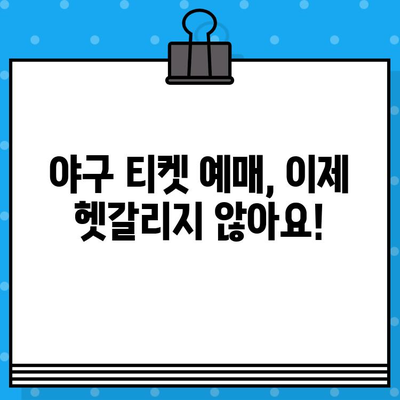 야구 티켓 예매, 이제 헷갈리지 않아요!